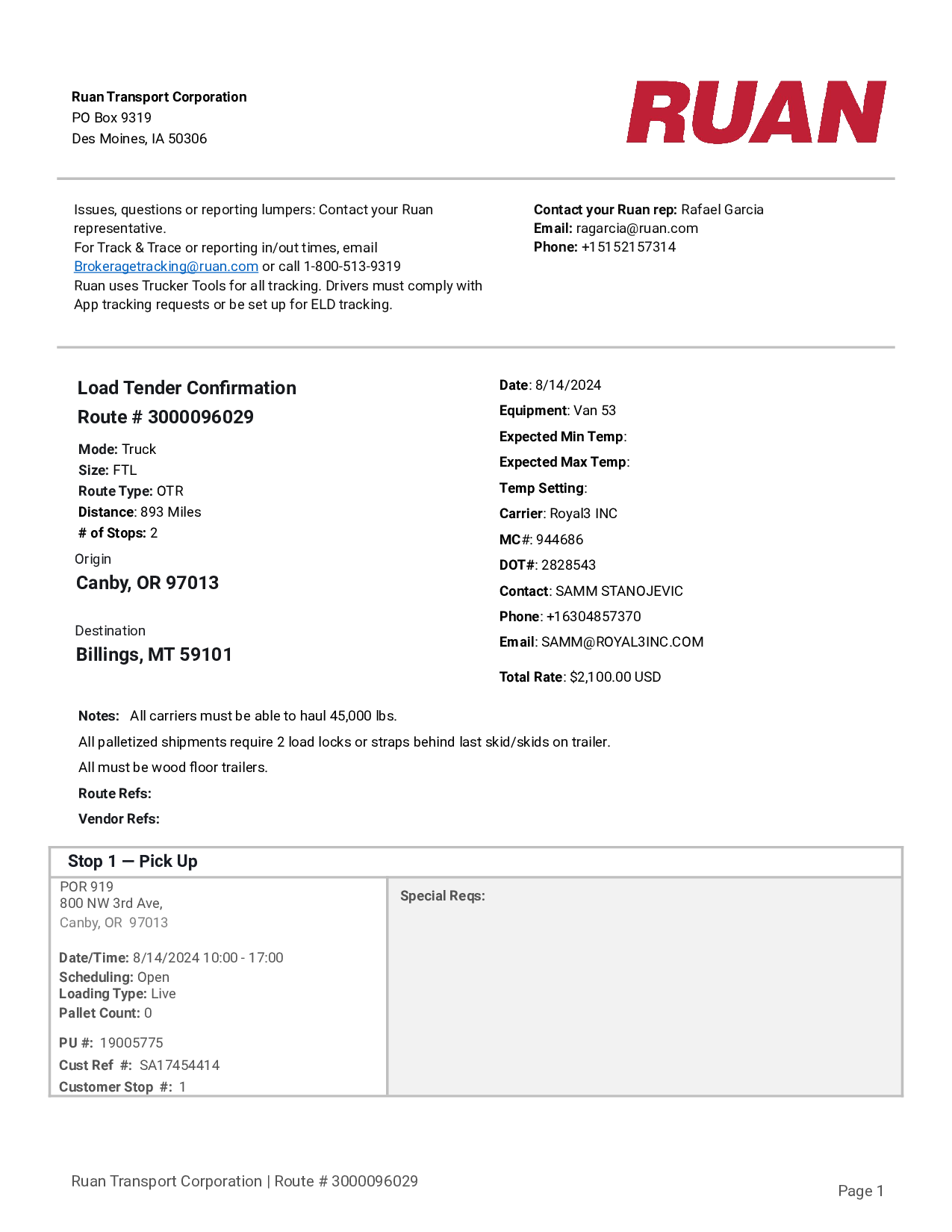 Ruan Transport Corporation
PO Box 9319
Des Moines, IA 50306

RUAN

Issues, questions or reporting lumpers: Contact your Ruan representative.
For Track & Trace or reporting in/out times, email Brokeragetracking@ruan.com or call 1-800-513-9319
Ruan uses Trucker Tools for all tracking. Drivers must comply with App tracking requests or be set up for ELD tracking.

Contact your Ruan rep: Rafael Garcia
Email: ragarcia@ruan.com
Phone: +15152157314

Load Tender Confirmation
Route # 3000096029

Mode: Truck
Size: FTL
Route Type: OTR
Distance: 893 Miles
# of Stops: 2

Origin
Canby, OR 97013

Destination
Billings, MT 59101

Date: 8/14/2024
Equipment: Van 53
Expected Min Temp:
Expected Max Temp:
Temp Setting:
Carrier: Royal3 INC
MC#: 944686
DOT#: 2828543
Contact: SAMM STANOJEVIC
Phone: +16304857370
Email: SAMM@ROYAL3INC.COM

Total Rate: $2,100.00 USD

Notes: All carriers must be able to haul 45,000 lbs.
All palletized shipments require 2 load locks or straps behind last skid/skids on trailer.
All must be wood floor trailers.
Route Refs:
Vendor Refs:

Stop 1 — Pick Up

POR 919
800 NW 3rd Ave,
Canby, OR 97013

Date/Time: 8/14/2024 10:00 - 17:00
Scheduling: Open
Loading Type: Live
Pallet Count: 0

PU #: 19005775
Cust Ref #: SA17454414
Customer Stop #: 1

Special Reqs:

Ruan Transport Corporation | Route # 3000096029

Page 1